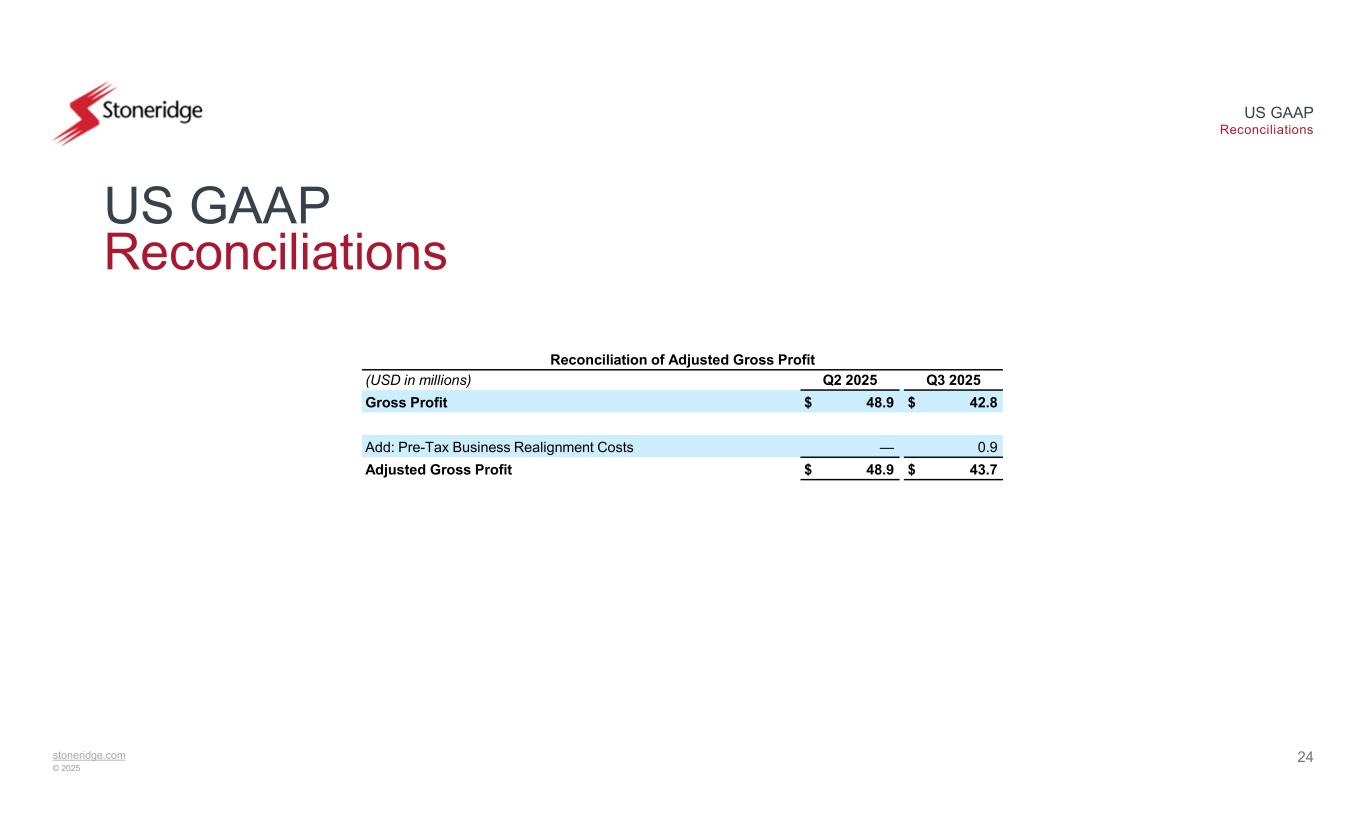 Stoneridge

US GAAP
Reconciliations

US GAAP
Reconciliations

Reconciliation of Adjusted Gross Profit

| (USD in millions) | Q2 2025 | Q3 2025 |
|---|---|---|
| Gross Profit | $ 48.9 | $ 42.8 |
| Add: Pre-Tax Business Realignment Costs | — | 0.9 |
| Adjusted Gross Profit | $ 48.9 | $ 43.7 |

stoneridge.com
© 2025

24